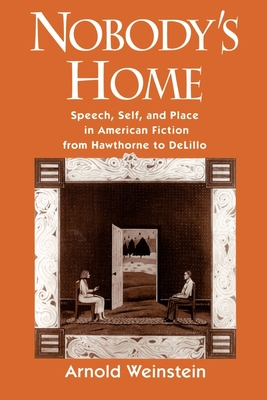 NOBODY'S HOME

Speech, Self, and Place in American Fiction from Hawthorne to DeLillo

Arnold Weinstein